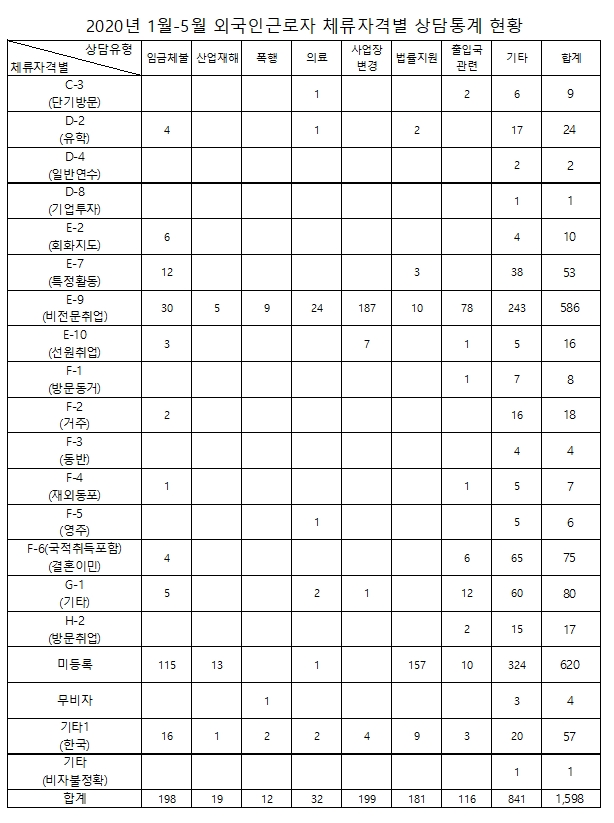 2020년 1월-5월 외국인근로자 체류자격별 상담통계 현황

| 상담유형 / 체류자격별 | 임금체불 | 산업재해 | 폭행 | 의료 | 사업장 변경 | 법률지원 | 출입국 관련 | 기타 | 합계 |
|---|---|---|---|---|---|---|---|---|---|
| C-3 (단기방문) | | | | 1 | | | 2 | 6 | 9 |
| D-2 (유학) | 4 | | | 1 | | 2 | | 17 | 24 |
| D-4 (일반연수) | | | | | | | | 2 | 2 |
| D-8 (기업투자) | | | | | | | | 1 | 1 |
| E-2 (회화지도) | 6 | | | | | | | 4 | 10 |
| E-7 (특정활동) | 12 | | | | | 3 | | 38 | 53 |
| E-9 (비전문취업) | 30 | 5 | 9 | 24 | 187 | 10 | 78 | 243 | 586 |
| E-10 (선원취업) | 3 | | | | 7 | | 1 | 5 | 16 |
| F-1 (방문동거) | | | | | | | 1 | 7 | 8 |
| F-2 (거주) | 2 | | | | | | | 16 | 18 |
| F-3 (동반) | | | | | | | | 4 | 4 |
| F-4 (재외동포) | 1 | | | | | | 1 | 5 | 7 |
| F-5 (영주) | | | | 1 | | | | 5 | 6 |
| F-6(국적취득포함) (결혼이민) | 4 | | | | | | 6 | 65 | 75 |
| G-1 (기타) | 5 | | | 2 | 1 | | 12 | 60 | 80 |
| H-2 (방문취업) | | | | | | | 2 | 15 | 17 |
| 미등록 | 115 | 13 | | 1 | | 157 | 10 | 324 | 620 |
| 무비자 | | | 1 | | | | | 3 | 4 |
| 기타1 (한국) | 16 | 1 | 2 | 2 | 4 | 9 | 3 | 20 | 57 |
| 기타 (비자불정확) | | | | | | | | 1 | 1 |
| 합계 | 198 | 19 | 12 | 32 | 199 | 181 | 116 | 841 | 1,598 |